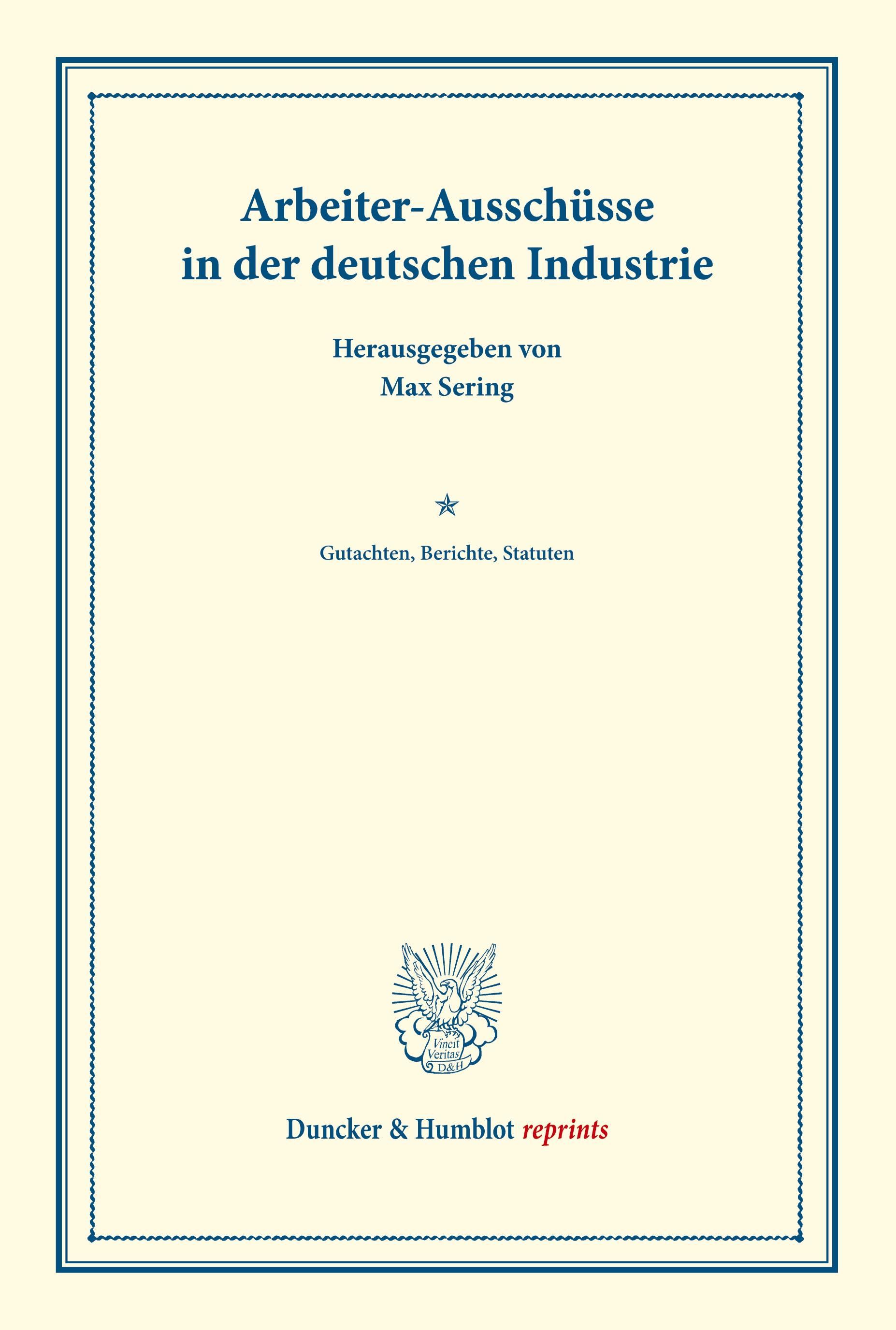 Arbeiter-Ausschüsse
in der deutschen Industrie

Herausgegeben von
Max Sering

Gutachten, Berichte, Statuten

Vincit
Veritas
D&H

Duncker & Humblot reprints